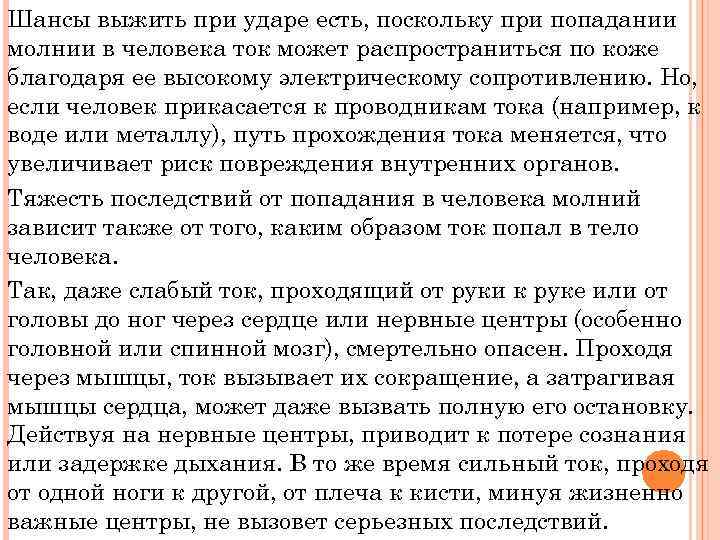 Шансы выжить при ударе есть, поскольку при попадании молнии в человека ток может распространиться по коже благодаря ее высокому электрическому сопротивлению. Но, если человек прикасается к проводникам тока (например, к воде или металлу), путь прохождения тока меняется, что увеличивает риск повреждения внутренних органов.

Тяжесть последствий от попадания в человека молний зависит также от того, каким образом ток попал в тело человека.

Так, даже слабый ток, проходящий от руки к руке или от головы до ног через сердце или нервные центры (особенно головной или спинной мозг), смертельно опасен. Проходя через мышцы, ток вызывает их сокращение, а затрагивая мышцы сердца, может даже вызвать полную его остановку. Действуя на нервные центры, приводит к потере сознания или задержке дыхания. В то же время сильный ток, проходя от одной ноги к другой, от плеча к кисти, минуя жизненно важные центры, не вызовет серьезных последствий.